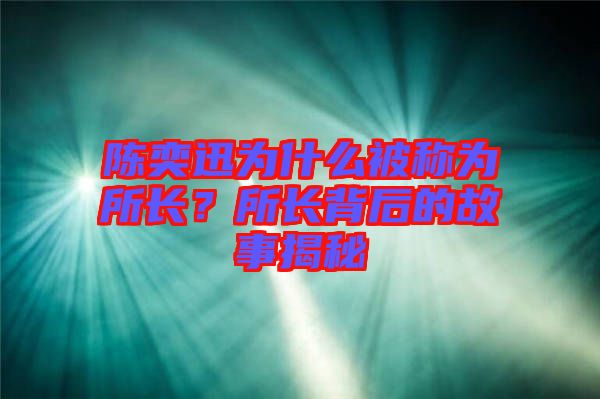 陈奕迅为什么被称为所长？所长背后的故事揭秘